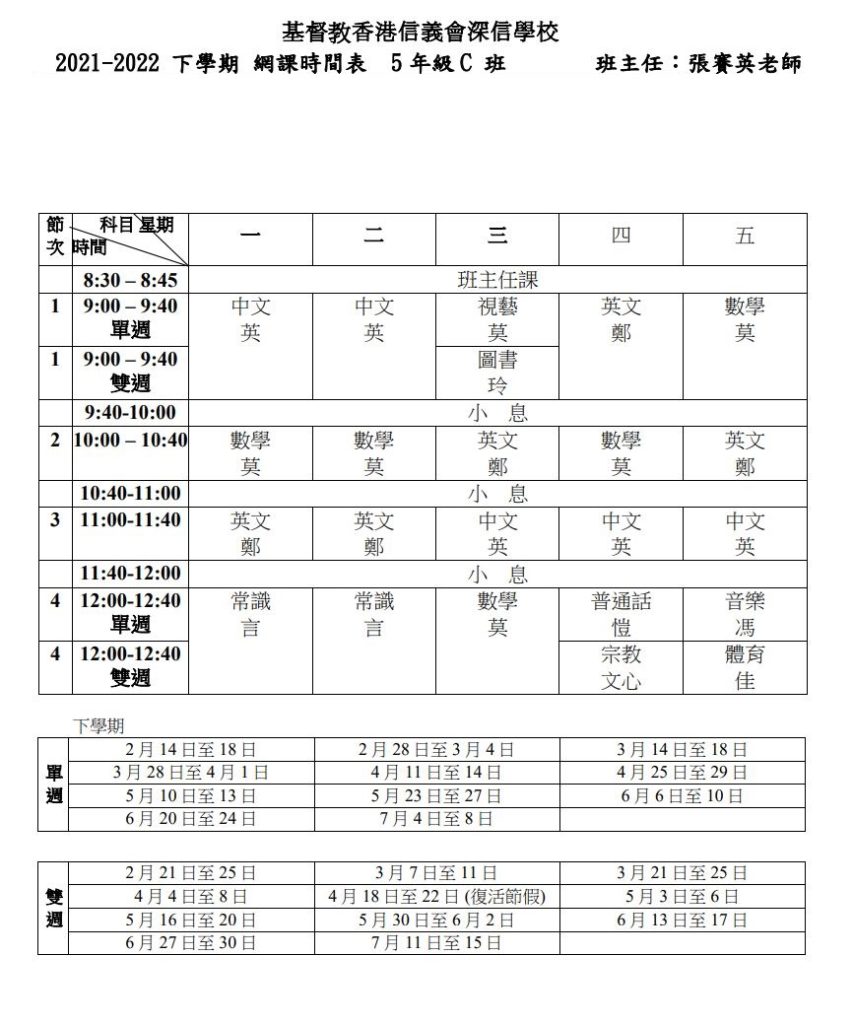 基督教香港信義會深信學校
2021-2022 下學期 網課時間表 5 年級 C 班 班主任：張賽英老師

| 節次 | 科目 星期 時間 | 一 | 二 | 三 | 四 | 五 |
|---|---|---|---|---|---|---|
| | 8:30 – 8:45 | 班主任課 | | | | |
| 1 | 9:00 – 9:40 單週 | 中文 英 | 中文 英 | 視藝 莫 | 英文 鄭 | 數學 莫 |
| 1 | 9:00 – 9:40 雙週 | | | 圖書 玲 | | |
| | 9:40-10:00 | 小 息 | | | | |
| 2 | 10:00 – 10:40 | 數學 莫 | 數學 莫 | 英文 鄭 | 數學 莫 | 英文 鄭 |
| | 10:40-11:00 | 小 息 | | | | |
| 3 | 11:00-11:40 | 英文 鄭 | 英文 鄭 | 中文 英 | 中文 英 | 中文 英 |
| | 11:40-12:00 | 小 息 | | | | |
| 4 | 12:00-12:40 單週 | 常識 言 | 常識 言 | 數學 莫 | 普通話 愷 | 音樂 馮 |
| 4 | 12:00-12:40 雙週 | | | | 宗教 文心 | 體育 佳 |

下學期

| 單週 | 2 月 14 日至 18 日 | 2 月 28 日至 3 月 4 日 | 3 月 14 日至 18 日 |
|---|---|---|---|
| | 3 月 28 日至 4 月 1 日 | 4 月 11 日至 14 日 | 4 月 25 日至 29 日 |
| | 5 月 10 日至 13 日 | 5 月 23 日至 27 日 | 6 月 6 日至 10 日 |
| | 6 月 20 日至 24 日 | 7 月 4 日至 8 日 | |

| 雙週 | 2 月 21 日至 25 日 | 3 月 7 日至 11 日 | 3 月 21 日至 25 日 |
|---|---|---|---|
| | 4 月 4 日至 8 日 | 4 月 18 日至 22 日 (復活節假) | 5 月 3 日至 6 日 |
| | 5 月 16 日至 20 日 | 5 月 30 日至 6 月 2 日 | 6 月 13 日至 17 日 |
| | 6 月 27 日至 30 日 | 7 月 11 日至 15 日 | |